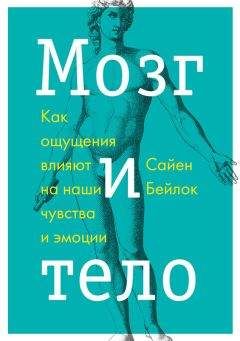 Мозг

Как ощущения влияют на наши чувства и эмоции

и

Сайен Бейлок

тело